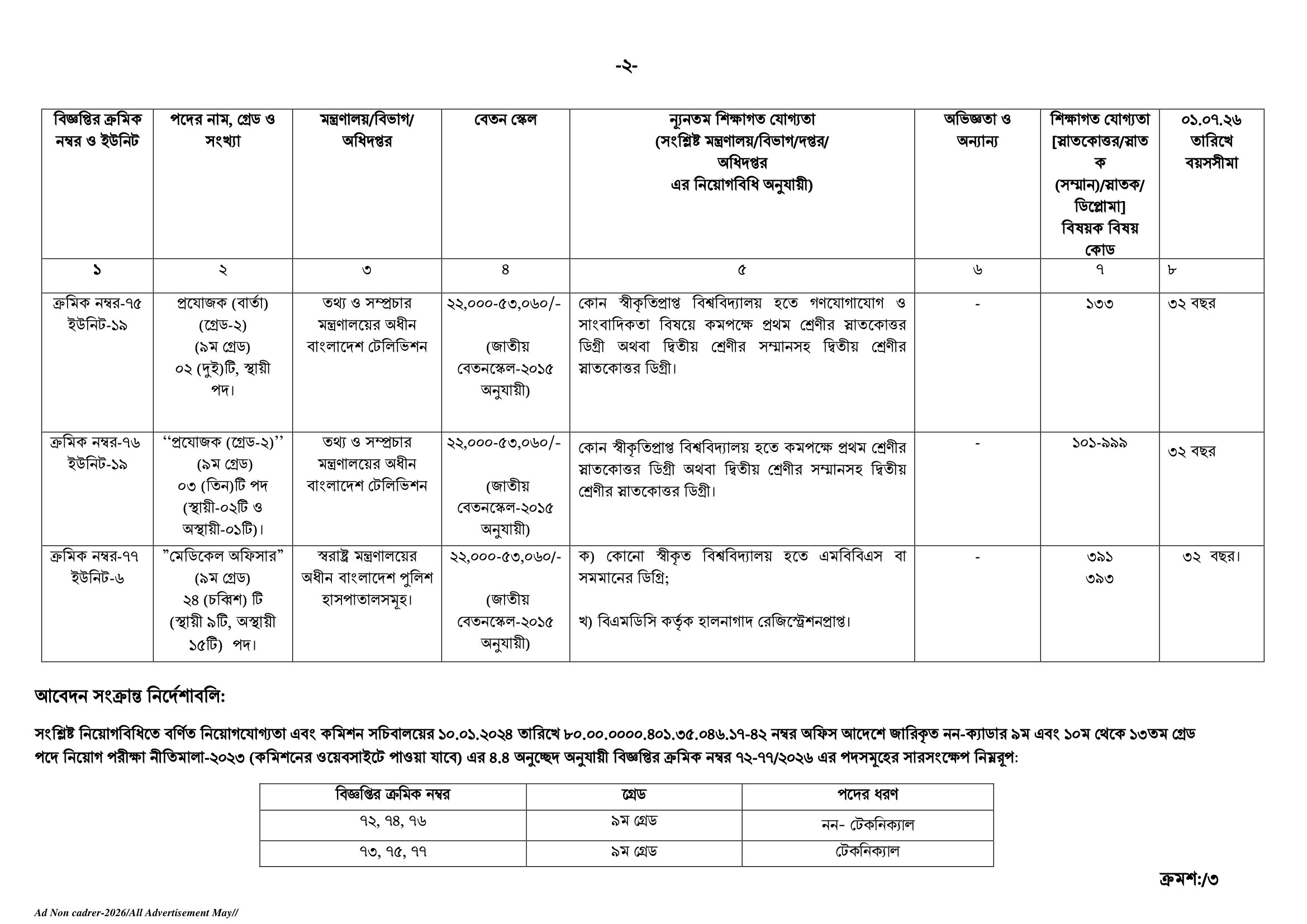 -২-

| বিজ্ঞপ্তির ক্রমিক নম্বর ও ইউনিট | পদের নাম, গ্রেড ও সংখ্যা | মন্ত্রণালয়/বিভাগ/ অধিদপ্তর | বেতন স্কেল | ন্যূনতম শিক্ষাগত যোগ্যতা (সংশ্লিষ্ট মন্ত্রণালয়/বিভাগ/দপ্তর/ অধিদপ্তর এর নিয়োগবিধি অনুযায়ী) | অভিজ্ঞতা ও অন্যান্য | শিক্ষাগত যোগ্যতা [স্নাতকোত্তর/স্নাতক (সম্মান)/স্নাতক/ ডিপ্লোমা] বিষয়ক বিষয় কোড | ০১.০৭.২৬ তারিখে বয়সসীমা |
|---|---|---|---|---|---|---|---|
| ১ | ২ | ৩ | ৪ | ৫ | ৬ | ৭ | ৮ |
| ক্রমিক নম্বর-৭৫ ইউনিট-১৯ | প্রযোজক (বার্তা) (গ্রেড-২) (৯ম গ্রেড) ০২ (দুই)টি, স্থায়ী পদ। | তথ্য ও সম্প্রচার মন্ত্রণালয়ের অধীন বাংলাদেশ টেলিভিশন | ২২,০০০-৫৩,০৬০/- (জাতীয় বেতনস্কেল-২০১৫ অনুযায়ী) | কোন স্বীকৃতিপ্রাপ্ত বিশ্ববিদ্যালয় হতে গণযোগাযোগ ও সাংবাদিকতা বিষয়ে কমপক্ষে প্রথম শ্রেণীর স্নাতকোত্তর ডিগ্রী অথবা দ্বিতীয় শ্রেণীর সম্মানসহ দ্বিতীয় শ্রেণীর স্নাতকোত্তর ডিগ্রী। | - | ১৩৩ | ৩২ বছর |
| ক্রমিক নম্বর-৭৬ ইউনিট-১৯ | ‘‘প্রযোজক (গ্রেড-২)’’ (৯ম গ্রেড) ০৩ (তিন)টি পদ (স্থায়ী-০২টি ও অস্থায়ী-০১টি)। | তথ্য ও সম্প্রচার মন্ত্রণালয়ের অধীন বাংলাদেশ টেলিভিশন | ২২,০০০-৫৩,০৬০/- (জাতীয় বেতনস্কেল-২০১৫ অনুযায়ী) | কোন স্বীকৃতিপ্রাপ্ত বিশ্ববিদ্যালয় হতে কমপক্ষে প্রথম শ্রেণীর স্নাতকোত্তর ডিগ্রী অথবা দ্বিতীয় শ্রেণীর সম্মানসহ দ্বিতীয় শ্রেণীর স্নাতকোত্তর ডিগ্রী। | - | ১০১-৯৯৯ | ৩২ বছর |
| ক্রমিক নম্বর-৭৭ ইউনিট-৬ | ”মেডিকেল অফিসার” (৯ম গ্রেড) ২৪ (চব্বিশ) টি (স্থায়ী ৯টি, অস্থায়ী ১৫টি) পদ। | স্বরাষ্ট্র মন্ত্রণালয়ের অধীন বাংলাদেশ পুলিশ হাসপাতালসমূহ। | ২২,০০০-৫৩,০৬০/- (জাতীয় বেতনস্কেল-২০১৫ অনুযায়ী) | ক) কোনো স্বীকৃত বিশ্ববিদ্যালয় হতে এমবিবিএস বা সমমানের ডিগ্রি; খ) বিএমডিসি কর্তৃক হালনাগাদ রেজিস্ট্রেশনপ্রাপ্ত। | - | ৩৯১ ৩৯৩ | ৩২ বছর। |

আবেদন সংক্রান্ত নির্দেশাবলি:

সংশ্লিষ্ট নিয়োগবিধিতে বর্ণিত নিয়োগযোগ্যতা এবং কমিশন সচিবালয়ের ১০.০১.২০২৪ তারিখে ৮০.০০.০০০০.৪০১.৩৫.০৪৬.১৭-৪২ নম্বর অফিস আদেশে জারিকৃত নন-ক্যাডার ৯ম এবং ১০ম থেকে ১৩তম গ্রেড পদে নিয়োগ পরীক্ষা নীতিমালা-২০২৩ (কমিশনের ওয়েবসাইটে পাওয়া যাবে) এর ৪.৪ অনুচ্ছেদ অনুযায়ী বিজ্ঞপ্তির ক্রমিক নম্বর ৭২-৭৭/২০২৬ এর পদসমূহের সারসংক্ষেপ নিম্নরূপ:

| বিজ্ঞপ্তির ক্রমিক নম্বর | গ্রেড | পদের ধরণ |
|---|---|---|
| ৭২, ৭৪, ৭৬ | ৯ম গ্রেড | নন- টেকনিক্যাল |
| ৭৩, ৭৫, ৭৭ | ৯ম গ্রেড | টেকনিক্যাল |

ক্রমশ:/৩

Ad Non cadrer-2026/All Advertisement May//